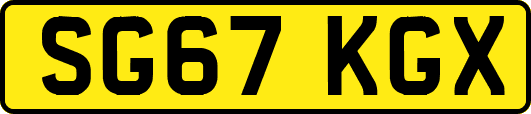 SG67 KGX